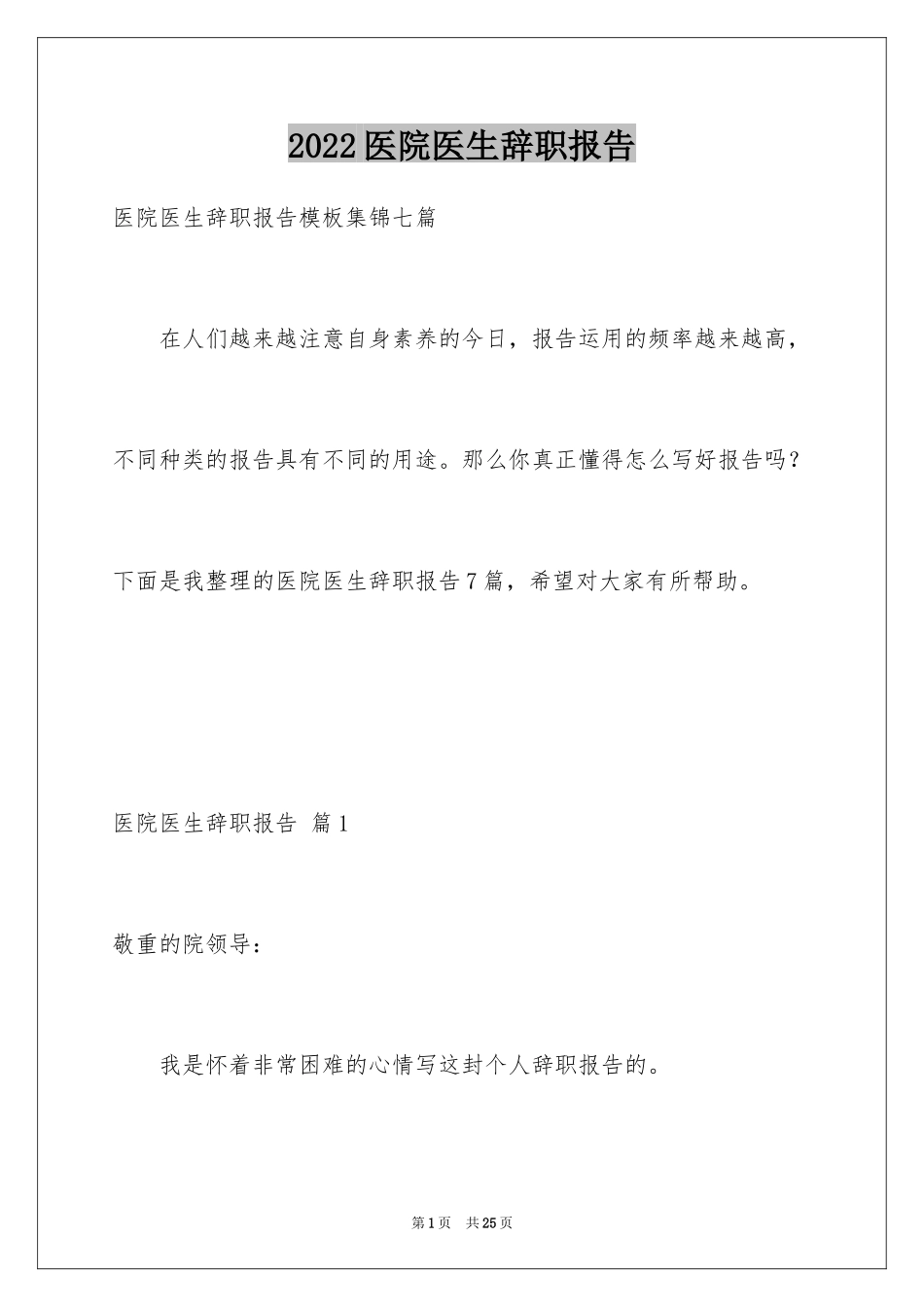 2022医院医生辞职报告

医院医生辞职报告模板集锦七篇

在人们越来越注意自身素养的今日，报告运用的频率越来越高，不同种类的报告具有不同的用途。那么你真正懂得怎么写好报告吗？下面是我整理的医院医生辞职报告7篇，希望对大家有所帮助。

医院医生辞职报告 篇1

敬重的院领导：

我是怀着非常困难的心情写这封个人辞职报告的。

第1页 共25页